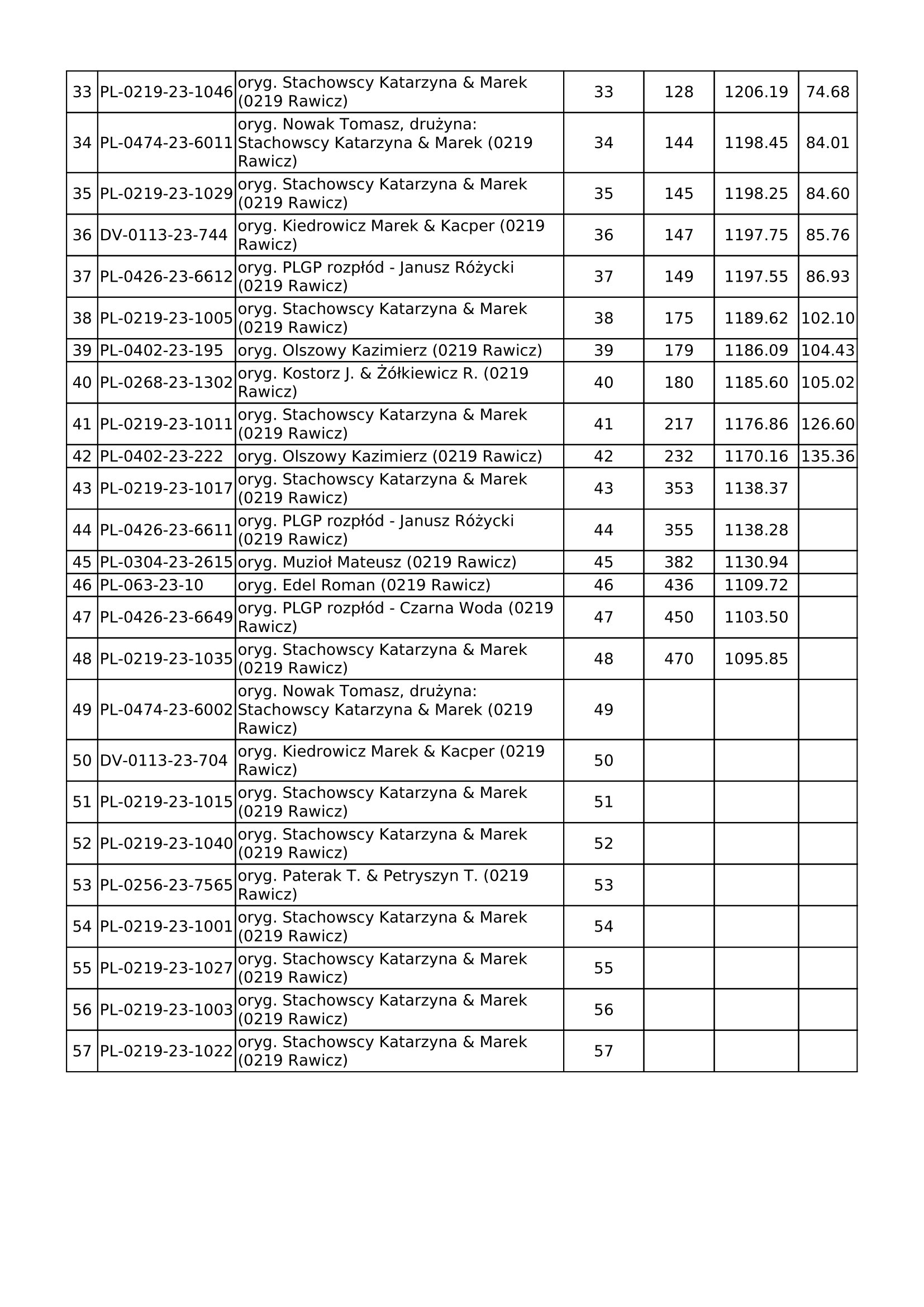 | | | | | | | |
|---|---|---|---|---|---|---|
| 33 | PL-0219-23-1046 | oryg. Stachowscy Katarzyna & Marek (0219 Rawicz) | 33 | 128 | 1206.19 | 74.68 |
| 34 | PL-0474-23-6011 | oryg. Nowak Tomasz, drużyna: Stachowscy Katarzyna & Marek (0219 Rawicz) | 34 | 144 | 1198.45 | 84.01 |
| 35 | PL-0219-23-1029 | oryg. Stachowscy Katarzyna & Marek (0219 Rawicz) | 35 | 145 | 1198.25 | 84.60 |
| 36 | DV-0113-23-744 | oryg. Kiedrowicz Marek & Kacper (0219 Rawicz) | 36 | 147 | 1197.75 | 85.76 |
| 37 | PL-0426-23-6612 | oryg. PLGP rozpłód - Janusz Różycki (0219 Rawicz) | 37 | 149 | 1197.55 | 86.93 |
| 38 | PL-0219-23-1005 | oryg. Stachowscy Katarzyna & Marek (0219 Rawicz) | 38 | 175 | 1189.62 | 102.10 |
| 39 | PL-0402-23-195 | oryg. Olszowy Kazimierz (0219 Rawicz) | 39 | 179 | 1186.09 | 104.43 |
| 40 | PL-0268-23-1302 | oryg. Kostorz J. & Żółkiewicz R. (0219 Rawicz) | 40 | 180 | 1185.60 | 105.02 |
| 41 | PL-0219-23-1011 | oryg. Stachowscy Katarzyna & Marek (0219 Rawicz) | 41 | 217 | 1176.86 | 126.60 |
| 42 | PL-0402-23-222 | oryg. Olszowy Kazimierz (0219 Rawicz) | 42 | 232 | 1170.16 | 135.36 |
| 43 | PL-0219-23-1017 | oryg. Stachowscy Katarzyna & Marek (0219 Rawicz) | 43 | 353 | 1138.37 | |
| 44 | PL-0426-23-6611 | oryg. PLGP rozpłód - Janusz Różycki (0219 Rawicz) | 44 | 355 | 1138.28 | |
| 45 | PL-0304-23-2615 | oryg. Muzioł Mateusz (0219 Rawicz) | 45 | 382 | 1130.94 | |
| 46 | PL-063-23-10 | oryg. Edel Roman (0219 Rawicz) | 46 | 436 | 1109.72 | |
| 47 | PL-0426-23-6649 | oryg. PLGP rozpłód - Czarna Woda (0219 Rawicz) | 47 | 450 | 1103.50 | |
| 48 | PL-0219-23-1035 | oryg. Stachowscy Katarzyna & Marek (0219 Rawicz) | 48 | 470 | 1095.85 | |
| 49 | PL-0474-23-6002 | oryg. Nowak Tomasz, drużyna: Stachowscy Katarzyna & Marek (0219 Rawicz) | 49 | | | |
| 50 | DV-0113-23-704 | oryg. Kiedrowicz Marek & Kacper (0219 Rawicz) | 50 | | | |
| 51 | PL-0219-23-1015 | oryg. Stachowscy Katarzyna & Marek (0219 Rawicz) | 51 | | | |
| 52 | PL-0219-23-1040 | oryg. Stachowscy Katarzyna & Marek (0219 Rawicz) | 52 | | | |
| 53 | PL-0256-23-7565 | oryg. Paterak T. & Petryszyn T. (0219 Rawicz) | 53 | | | |
| 54 | PL-0219-23-1001 | oryg. Stachowscy Katarzyna & Marek (0219 Rawicz) | 54 | | | |
| 55 | PL-0219-23-1027 | oryg. Stachowscy Katarzyna & Marek (0219 Rawicz) | 55 | | | |
| 56 | PL-0219-23-1003 | oryg. Stachowscy Katarzyna & Marek (0219 Rawicz) | 56 | | | |
| 57 | PL-0219-23-1022 | oryg. Stachowscy Katarzyna & Marek (0219 Rawicz) | 57 | | | |